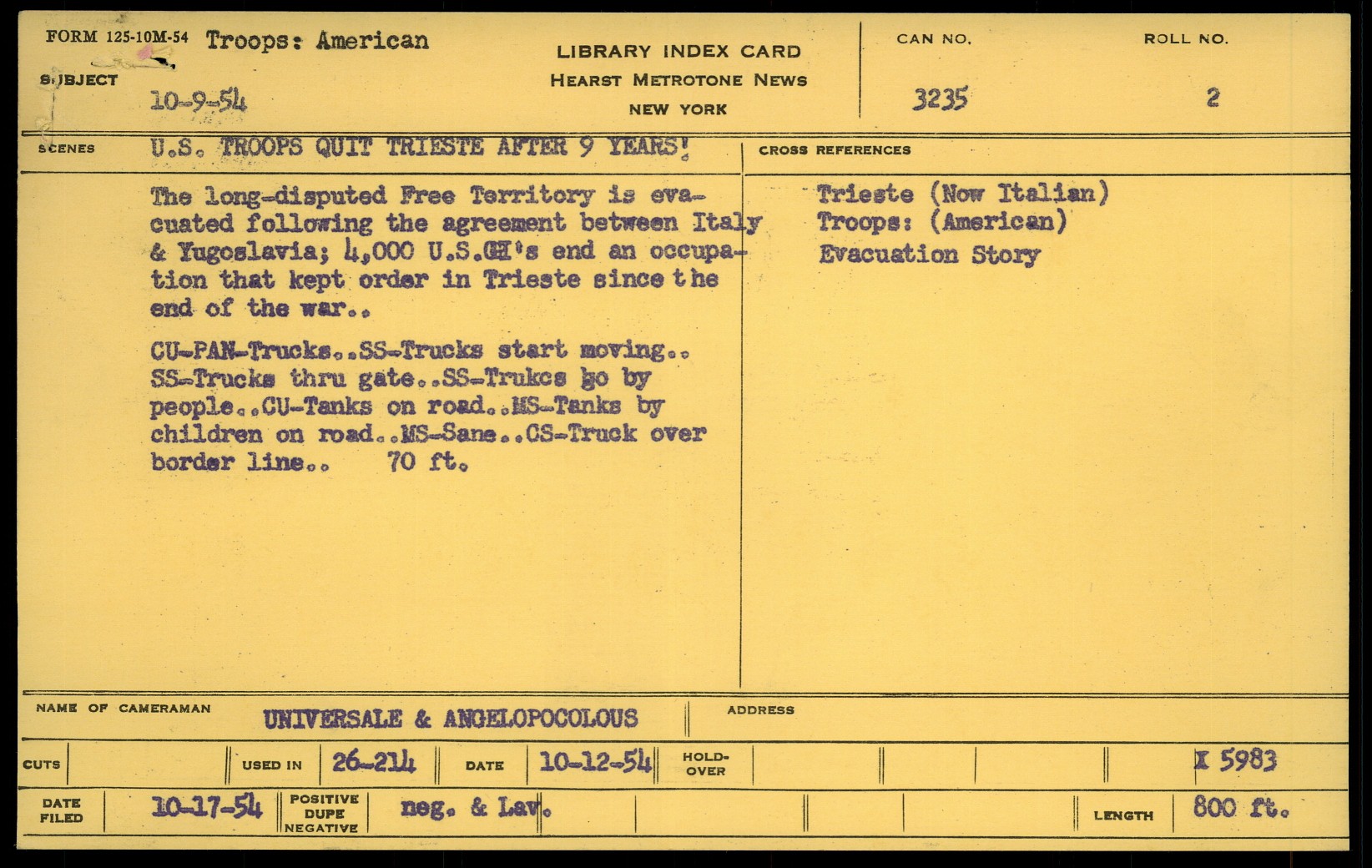 FORM 125-10M-54 Troops: American

SUBJECT 10-9-54

LIBRARY INDEX CARD
HEARST METROTONE NEWS
NEW YORK

CAN NO.
3235

ROLL NO.
2

SCENES U.S. TROOPS QUIT TRIESTE AFTER 9 YEARS!

The long-disputed Free Territory is evacuated following the agreement between Italy & Yugoslavia; 4,000 U.S.GI's end an occupation that kept order in Trieste since the end of the war..

CU-PAN-Trucks..SS-Trucks start moving.. SS-Trucks thru gate..SS-Trukcs go by people..CU-Tanks on road..MS-Tanks by children on road..MS-Sane..CS-Truck over border line.. 70 ft.

CROSS REFERENCES

Trieste (Now Italian)
Troops: (American)
Evacuation Story

NAME OF CAMERAMAN UNIVERSALE & ANGELOPOCOLOUS

ADDRESS

CUTS

USED IN 26-214

DATE 10-12-54

HOLD-OVER

X 5983

DATE FILED 10-17-54

POSITIVE DUPE NEGATIVE neg. & Lav.

LENGTH 800 ft.